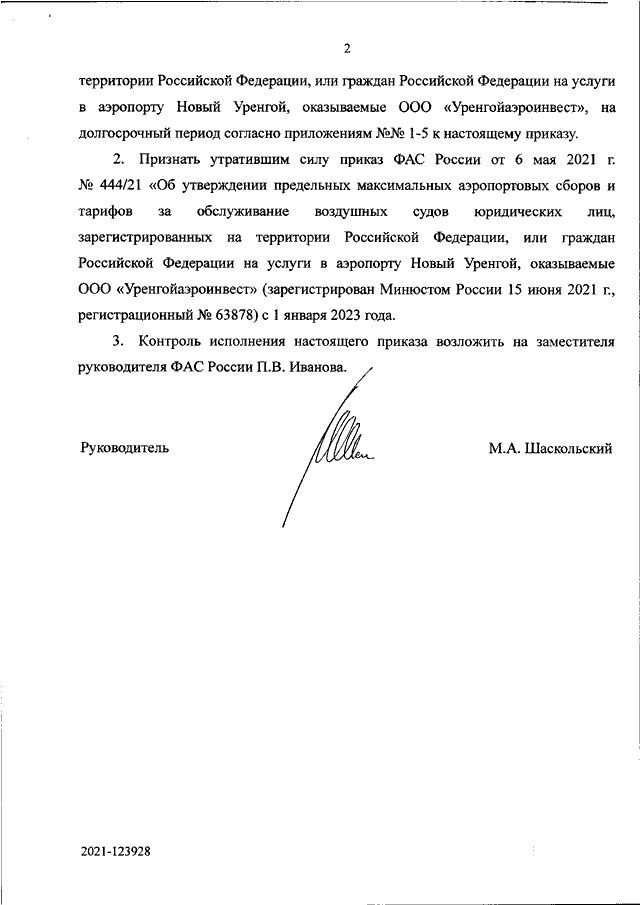 2

территории Российской Федерации, или граждан Российской Федерации на услуги в аэропорту Новый Уренгой, оказываемые ООО «Уренгойаэроинвест», на долгосрочный период согласно приложениям №№ 1-5 к настоящему приказу.

2. Признать утратившим силу приказ ФАС России от 6 мая 2021 г. № 444/21 «Об утверждении предельных максимальных аэропортовых сборов и тарифов за обслуживание воздушных судов юридических лиц, зарегистрированных на территории Российской Федерации, или граждан Российской Федерации на услуги в аэропорту Новый Уренгой, оказываемые ООО «Уренгойаэроинвест» (зарегистрирован Минюстом России 15 июня 2021 г., регистрационный № 63878) с 1 января 2023 года.

3. Контроль исполнения настоящего приказа возложить на заместителя руководителя ФАС России П.В. Иванова.

Руководитель

М.А. Шаскольский

2021-123928